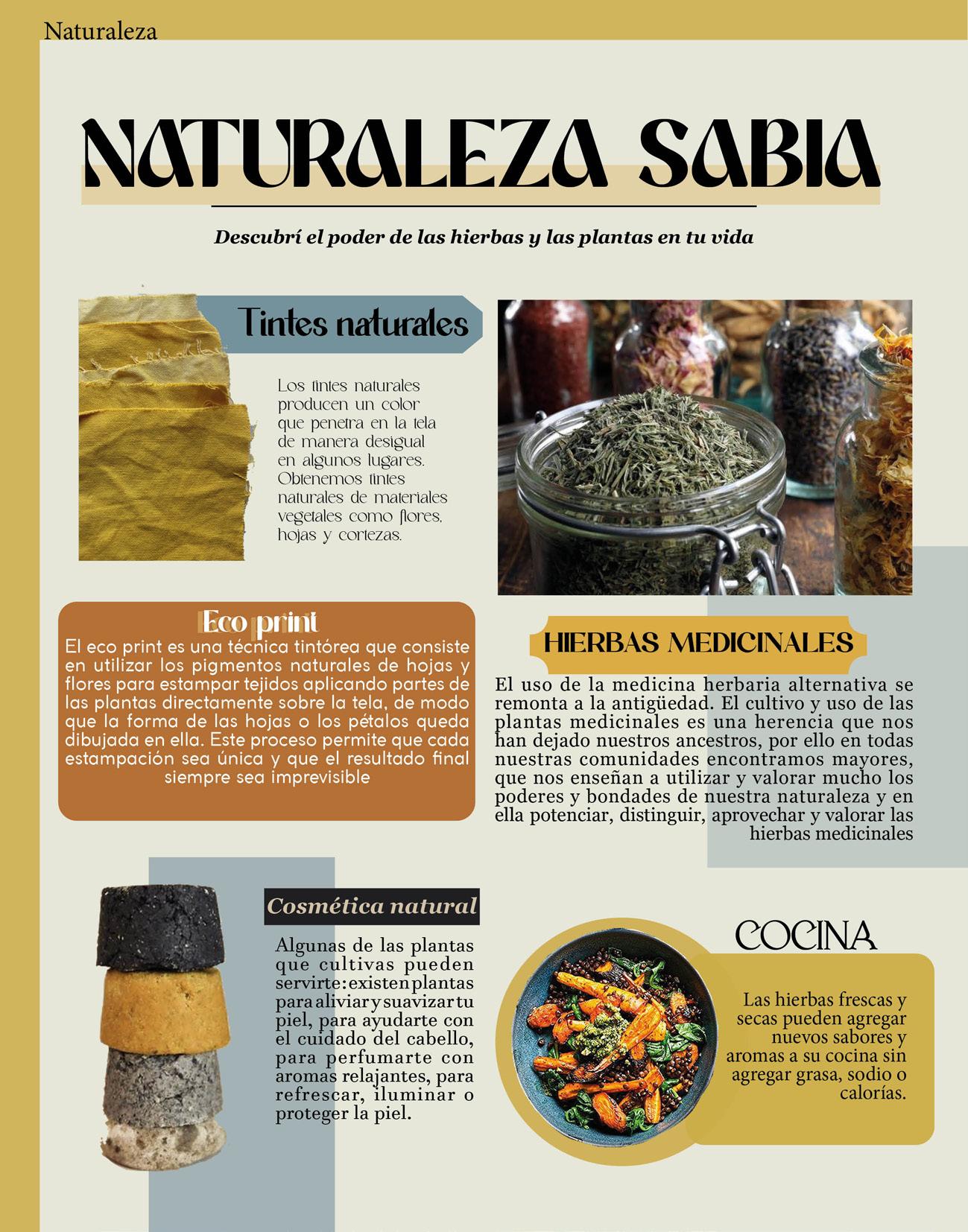 Naturaleza

NATURALEZA SABIA

Descubrí el poder de las hierbas y las plantas en tu vida

Tintes naturales

Los tintes naturales producen un color que penetra en la tela de manera desigual en algunos lugares. Obtenemos tintes naturales de materiales vegetales como flores, hojas y cortezas.

Eco print

El eco print es una técnica tintórea que consiste en utilizar los pigmentos naturales de hojas y flores para estampar tejidos aplicando partes de las plantas directamente sobre la tela, de modo que la forma de las hojas o los pétalos queda dibujada en ella. Este proceso permite que cada estampación sea única y que el resultado final siempre sea imprevisible

HIERBAS MEDICINALES

El uso de la medicina herbaria alternativa se remonta a la antigüedad. El cultivo y uso de las plantas medicinales es una herencia que nos han dejado nuestros ancestros, por ello en todas nuestras comunidades encontramos mayores, que nos enseñan a utilizar y valorar mucho los poderes y bondades de nuestra naturaleza y en ella potenciar, distinguir, aprovechar y valorar las hierbas medicinales

Cosmética natural

Algunas de las plantas que cultivas pueden servirte: existen plantas para aliviar y suavizar tu piel, para ayudarte con el cuidado del cabello, para perfumarte con aromas relajantes, para refrescar, iluminar o proteger la piel.

COCINA

Las hierbas frescas y secas pueden agregar nuevos sabores y aromas a su cocina sin agregar grasa, sodio o calorías.